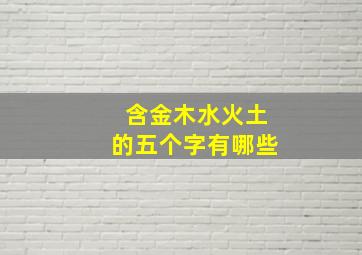 含金木水火土
的五个字有哪些